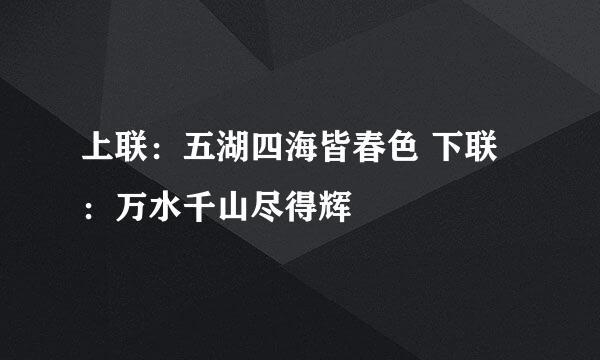 上联：五湖四海皆春色 下联：万水千山尽得辉